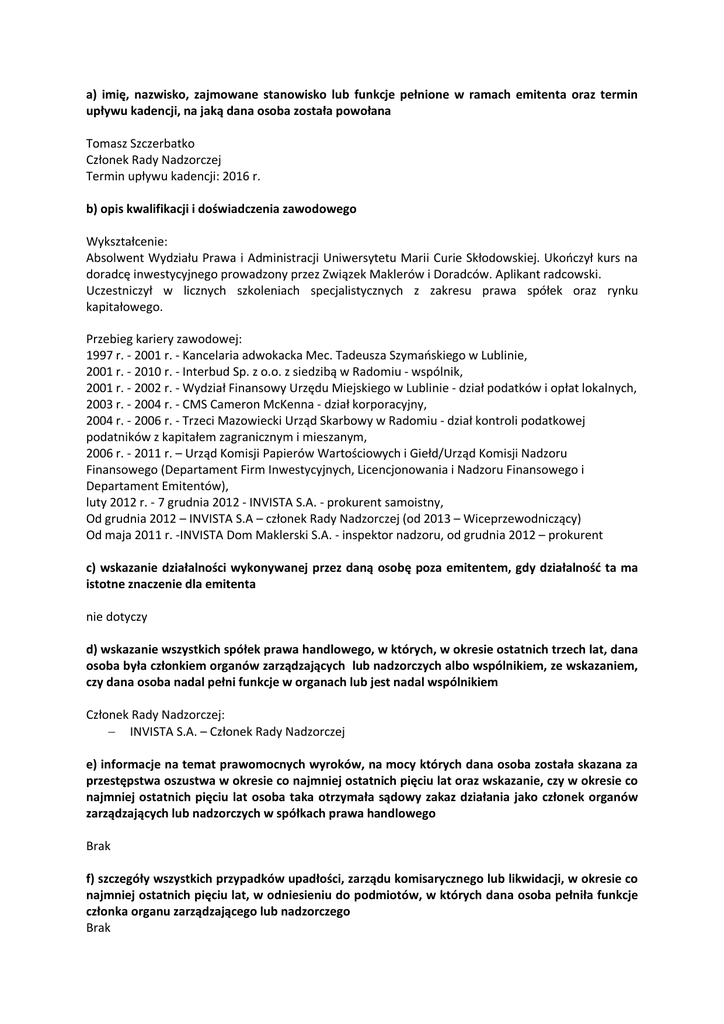 a) imię, nazwisko, zajmowane stanowisko lub funkcje pełnione w ramach emitenta oraz termin upływu kadencji, na jaką dana osoba została powołana

Tomasz Szczerbatko
Członek Rady Nadzorczej
Termin upływu kadencji: 2016 r.

b) opis kwalifikacji i doświadczenia zawodowego

Wykształcenie:
Absolwent Wydziału Prawa i Administracji Uniwersytetu Marii Curie Skłodowskiej. Ukończył kurs na doradcę inwestycyjnego prowadzony przez Związek Maklerów i Doradców. Aplikant radcowski.
Uczestniczył w licznych szkoleniach specjalistycznych z zakresu prawa spółek oraz rynku kapitałowego.

Przebieg kariery zawodowej:
1997 r. - 2001 r. - Kancelaria adwokacka Mec. Tadeusza Szymańskiego w Lublinie,
2001 r. - 2010 r. - Interbud Sp. z o.o. z siedzibą w Radomiu - wspólnik,
2001 r. - 2002 r. - Wydział Finansowy Urzędu Miejskiego w Lublinie - dział podatków i opłat lokalnych,
2003 r. - 2004 r. - CMS Cameron McKenna - dział korporacyjny,
2004 r. - 2006 r. - Trzeci Mazowiecki Urząd Skarbowy w Radomiu - dział kontroli podatkowej podatników z kapitałem zagranicznym i mieszanym,
2006 r. - 2011 r. – Urząd Komisji Papierów Wartościowych i Giełd/Urząd Komisji Nadzoru Finansowego (Departament Firm Inwestycyjnych, Licencjonowania i Nadzoru Finansowego i Departament Emitentów),
luty 2012 r. - 7 grudnia 2012 - INVISTA S.A. - prokurent samoistny,
Od grudnia 2012 – INVISTA S.A – członek Rady Nadzorczej (od 2013 – Wiceprzewodniczący)
Od maja 2011 r. -INVISTA Dom Maklerski S.A. - inspektor nadzoru, od grudnia 2012 – prokurent

c) wskazanie działalności wykonywanej przez daną osobę poza emitentem, gdy działalność ta ma istotne znaczenie dla emitenta

nie dotyczy

d) wskazanie wszystkich spółek prawa handlowego, w których, w okresie ostatnich trzech lat, dana osoba była członkiem organów zarządzających lub nadzorczych albo wspólnikiem, ze wskazaniem, czy dana osoba nadal pełni funkcje w organach lub jest nadal wspólnikiem

Członek Rady Nadzorczej:
– INVISTA S.A. – Członek Rady Nadzorczej

e) informacje na temat prawomocnych wyroków, na mocy których dana osoba została skazana za przestępstwa oszustwa w okresie co najmniej ostatnich pięciu lat oraz wskazanie, czy w okresie co najmniej ostatnich pięciu lat osoba taka otrzymała sądowy zakaz działania jako członek organów zarządzających lub nadzorczych w spółkach prawa handlowego

Brak

f) szczegóły wszystkich przypadków upadłości, zarządu komisarycznego lub likwidacji, w okresie co najmniej ostatnich pięciu lat, w odniesieniu do podmiotów, w których dana osoba pełniła funkcje członka organu zarządzającego lub nadzorczego
Brak